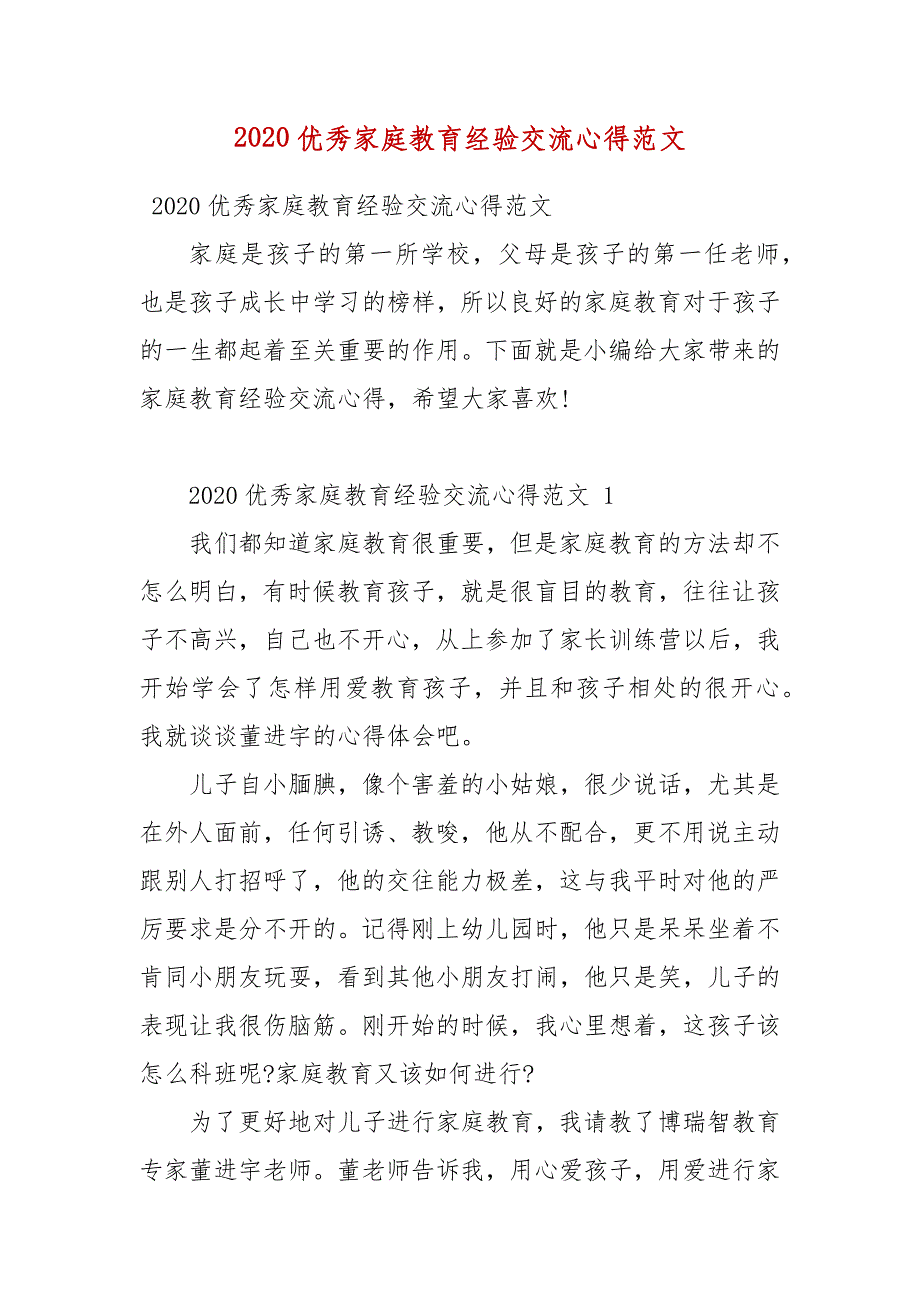 2020 优秀家庭教育经验交流心得范文

2020 优秀家庭教育经验交流心得范文

家庭是孩子的第一所学校，父母是孩子的第一任老师，也是孩子成长中学习的榜样，所以良好的家庭教育对于孩子的一生都起着至关重要的作用。下面就是小编给大家带来的家庭教育经验交流心得，希望大家喜欢!

2020 优秀家庭教育经验交流心得范文 1

我们都知道家庭教育很重要，但是家庭教育的方法却不怎么明白，有时候教育孩子，就是很盲目的教育，往往让孩子不高兴，自己也不开心，从上参加了家长训练营以后，我开始学会了怎样用爱教育孩子，并且和孩子相处的很开心。我就谈谈董进宇的心得体会吧。

儿子自小腼腆，像个害羞的小姑娘，很少说话，尤其是在外人面前，任何引诱、教唆，他从不配合，更不用说主动跟别人打招呼了，他的交往能力极差，这与我平时对他的严厉要求是分不开的。记得刚上幼儿园时，他只是呆呆坐着不肯同小朋友玩耍，看到其他小朋友打闹，他只是笑，儿子的表现让我很伤脑筋。刚开始的时候，我心里想着，这孩子该怎么科班呢?家庭教育又该如何进行?

为了更好地对儿子进行家庭教育，我请教了博瑞智教育专家董进宇老师。董老师告诉我，用心爱孩子，用爱进行家